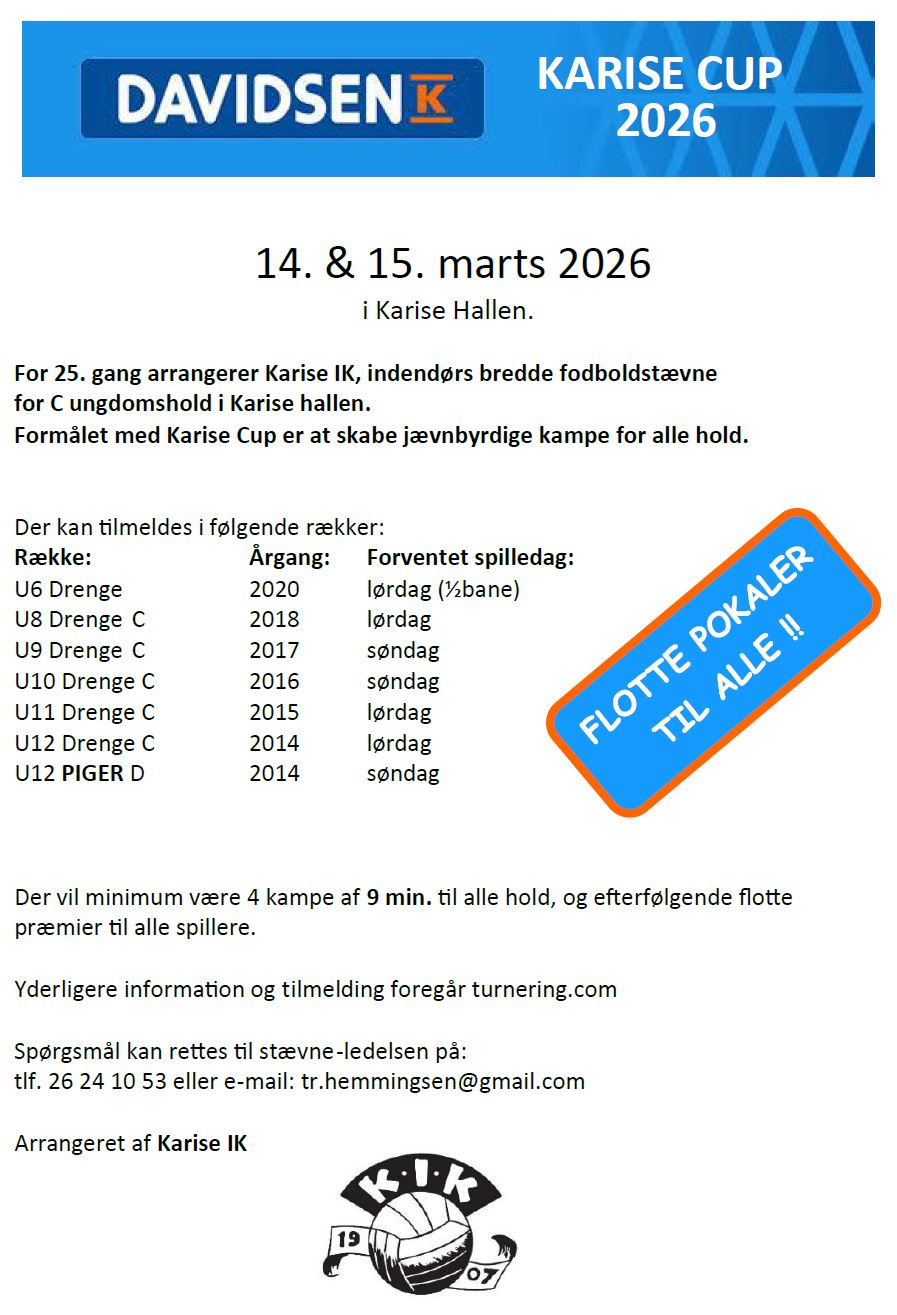 DAVIDSEN K

KARISE CUP 2026

14. & 15. marts 2026
i Karise Hallen.

For 25. gang arrangerer Karise IK, indendørs bredde fodboldstævne for C ungdomshold i Karise hallen.
Formålet med Karise Cup er at skabe jævnbyrdige kampe for alle hold.

Der kan tilmeldes i følgende rækker:

| Række: | Årgang: | Forventet spilledag: |
|---|---|---|
| U6 Drenge | 2020 | lørdag (½bane) |
| U8 Drenge C | 2018 | lørdag |
| U9 Drenge C | 2017 | søndag |
| U10 Drenge C | 2016 | søndag |
| U11 Drenge C | 2015 | lørdag |
| U12 Drenge C | 2014 | lørdag |
| U12 PIGER D | 2014 | søndag |

FLOTTE POKALER TIL ALLE !!

Der vil minimum være 4 kampe af 9 min. til alle hold, og efterfølgende flotte præmier til alle spillere.

Yderligere information og tilmelding foregår turnering.com

Spørgsmål kan rettes til stævne-ledelsen på:
tlf. 26 24 10 53 eller e-mail: tr.hemmingsen@gmail.com

Arrangeret af Karise IK

K·I·K
19 07